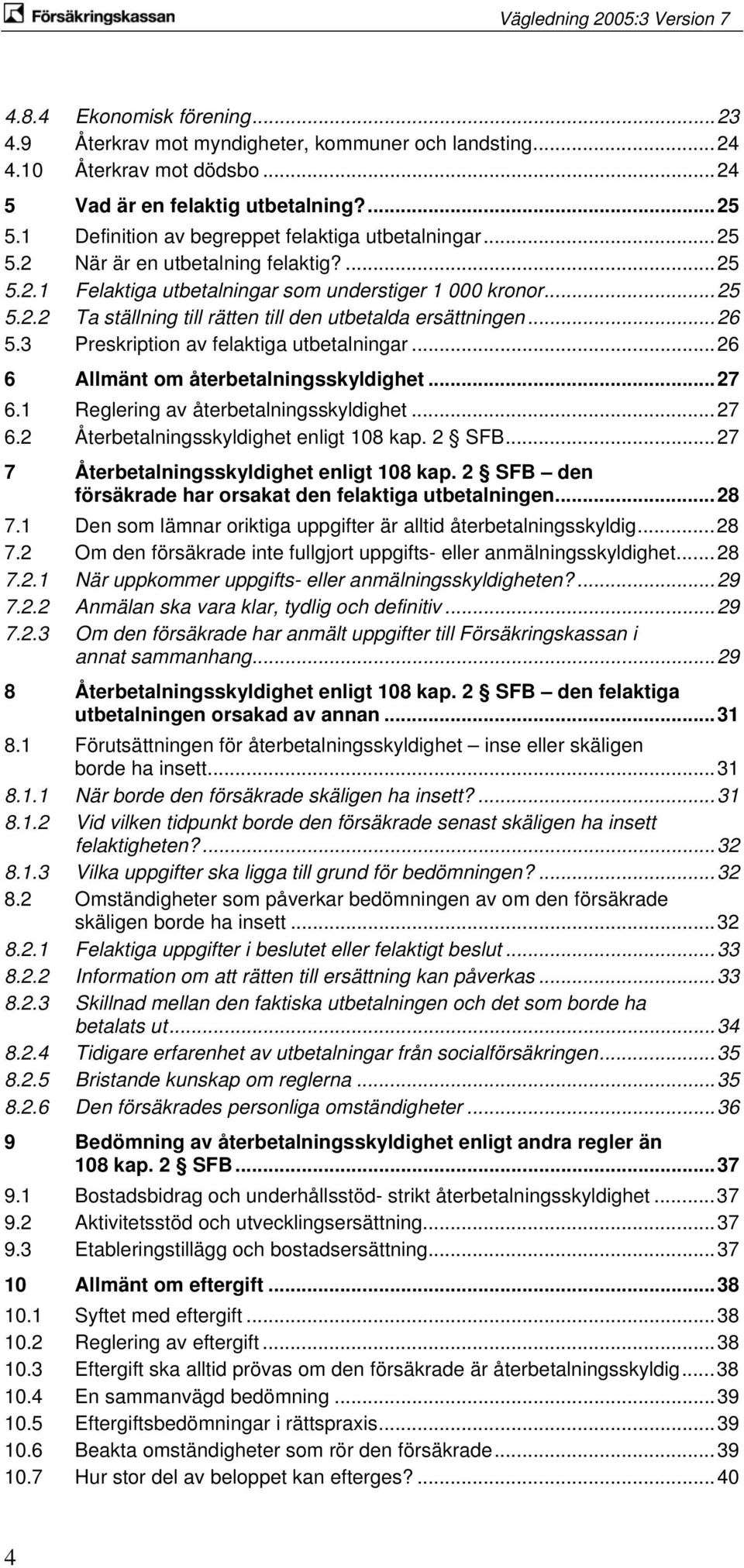 Försäkringskassan

Vägledning 2005:3 Version 7

4.8.4 Ekonomisk förening...23
4.9 Återkrav mot myndigheter, kommuner och landsting...24
4.10 Återkrav mot dödsbo...24

5 Vad är en felaktig utbetalning?...25
5.1 Definition av begreppet felaktiga utbetalningar...25
5.2 När är en utbetalning felaktig?...25
5.2.1 Felaktiga utbetalningar som understiger 1 000 kronor...25
5.2.2 Ta ställning till rätten till den utbetalda ersättningen...26
5.3 Preskription av felaktiga utbetalningar...26

6 Allmänt om återbetalningsskyldighet...27
6.1 Reglering av återbetalningsskyldighet...27
6.2 Återbetalningsskyldighet enligt 108 kap. 2 § SFB...27

7 Återbetalningsskyldighet enligt 108 kap. 2 § SFB – den försäkrade har orsakat den felaktiga utbetalningen...28
7.1 Den som lämnar oriktiga uppgifter är alltid återbetalningsskyldig...28
7.2 Om den försäkrade inte fullgjort uppgifts- eller anmälningsskyldighet...28
7.2.1 När uppkommer uppgifts- eller anmälningsskyldigheten?...29
7.2.2 Anmälan ska vara klar, tydlig och definitiv...29
7.2.3 Om den försäkrade har anmält uppgifter till Försäkringskassan i annat sammanhang...29

8 Återbetalningsskyldighet enligt 108 kap. 2 § SFB – den felaktiga utbetalningen orsakad av annan...31
8.1 Förutsättningen för återbetalningsskyldighet – inse eller skäligen borde ha insett...31
8.1.1 När borde den försäkrade skäligen ha insett?...31
8.1.2 Vid vilken tidpunkt borde den försäkrade senast skäligen ha insett felaktigheten?...32
8.1.3 Vilka uppgifter ska ligga till grund för bedömningen?...32
8.2 Omständigheter som påverkar bedömningen av om den försäkrade skäligen borde ha insett...32
8.2.1 Felaktiga uppgifter i beslutet eller felaktigt beslut...33
8.2.2 Information om att rätten till ersättning kan påverkas...33
8.2.3 Skillnad mellan den faktiska utbetalningen och det som borde ha betalats ut...34
8.2.4 Tidigare erfarenhet av utbetalningar från socialförsäkringen...35
8.2.5 Bristande kunskap om reglerna...35
8.2.6 Den försäkrades personliga omständigheter...36

9 Bedömning av återbetalningsskyldighet enligt andra regler än 108 kap. 2 § SFB...37
9.1 Bostadsbidrag och underhållsstöd- strikt återbetalningsskyldighet...37
9.2 Aktivitetsstöd och utvecklingsersättning...37
9.3 Etableringstillägg och bostadsersättning...37

10 Allmänt om eftergift...38
10.1 Syftet med eftergift...38
10.2 Reglering av eftergift...38
10.3 Eftergift ska alltid prövas om den försäkrade är återbetalningsskyldig...38
10.4 En sammanvägd bedömning...39
10.5 Eftergiftsbedömningar i rättspraxis...39
10.6 Beakta omständigheter som rör den försäkrade...39
10.7 Hur stor del av beloppet kan efterges?...40

4